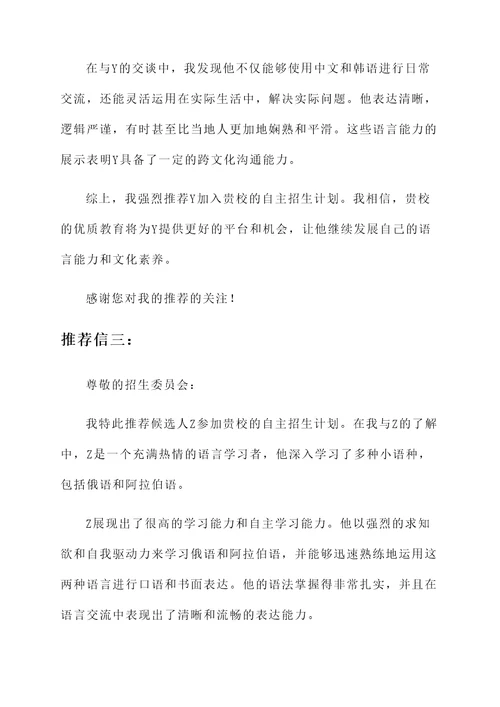 在与Y的交谈中，我发现他不仅能够使用中文和韩语进行日常交流，还能灵活运用在实际生活中，解决实际问题。他表达清晰，逻辑严谨，有时甚至比当地人更加地娴熟和平滑。这些语言能力的展示表明Y具备了一定的跨文化沟通能力。

综上，我强烈推荐Y加入贵校的自主招生计划。我相信，贵校的优质教育将为Y提供更好的平台和机会，让他继续发展自己的语言能力和文化素养。

感谢您对我的推荐的关注！

推荐信三：

尊敬的招生委员会：

我特此推荐候选人Z参加贵校的自主招生计划。在我与Z的了解中，Z是一个充满热情的语言学习者，他深入学习了多种小语种，包括俄语和阿拉伯语。

Z展现出了很高的学习能力和自主学习能力。他以强烈的求知欲和自我驱动力来学习俄语和阿拉伯语，并能够迅速熟练地运用这两种语言进行口语和书面表达。他的语法掌握得非常扎实，并且在语言交流中表现出了清晰和流畅的表达能力。